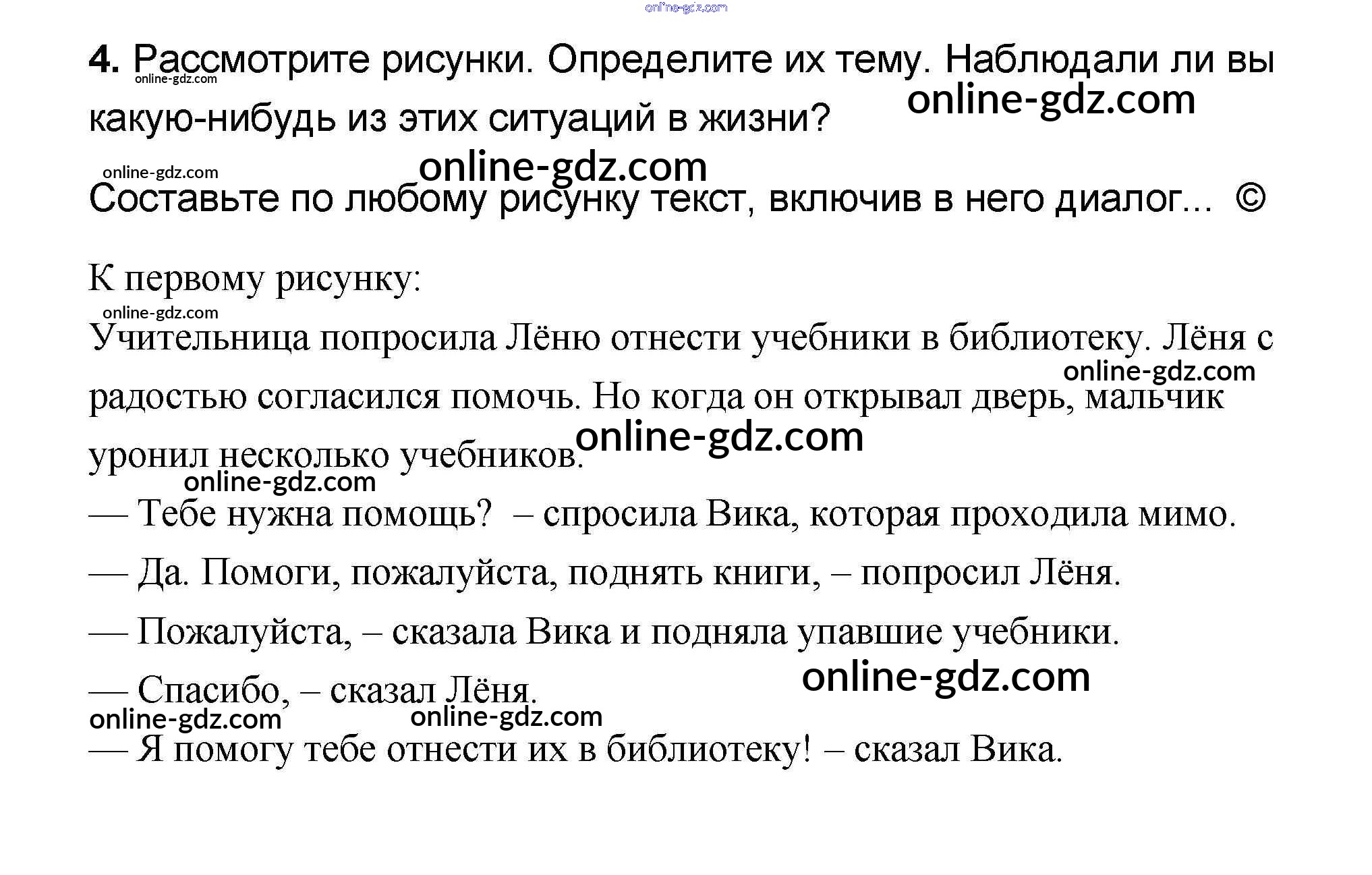 4. Рассмотрите рисунки. Определите их тему. Наблюдали ли вы какую-нибудь из этих ситуаций в жизни?

Составьте по любому рисунку текст, включив в него диалог... ©

К первому рисунку:

Учительница попросила Лёню отнести учебники в библиотеку. Лёня с радостью согласился помочь. Но когда он открывал дверь, мальчик уронил несколько учебников.

— Тебе нужна помощь? – спросила Вика, которая проходила мимо.

— Да. Помоги, пожалуйста, поднять книги, – попросил Лёня.

— Пожалуйста, – сказала Вика и подняла упавшие учебники.

— Спасибо, – сказал Лёня.

— Я помогу тебе отнести их в библиотеку! – сказал Вика.

online-gdz.com